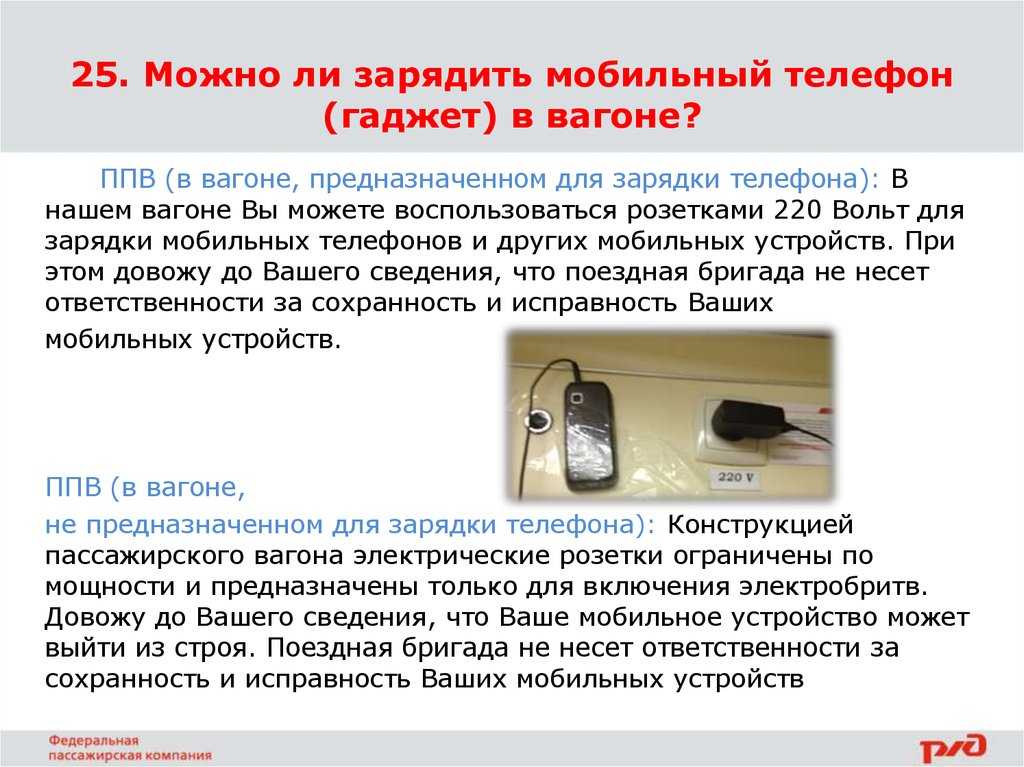 25. Можно ли зарядить мобильный телефон (гаджет) в вагоне?

ППВ (в вагоне, предназначенном для зарядки телефона): В нашем вагоне Вы можете воспользоваться розетками 220 Вольт для зарядки мобильных телефонов и других мобильных устройств. При этом довожу до Вашего сведения, что поездная бригада не несет ответственности за сохранность и исправность Ваших мобильных устройств.

220 V

ППВ (в вагоне, не предназначенном для зарядки телефона): Конструкцией пассажирского вагона электрические розетки ограничены по мощности и предназначены только для включения электробритв. Довожу до Вашего сведения, что Ваше мобильное устройство может выйти из строя. Поездная бригада не несет ответственности за сохранность и исправность Ваших мобильных устройств

Федеральная пассажирская компания

РЖД